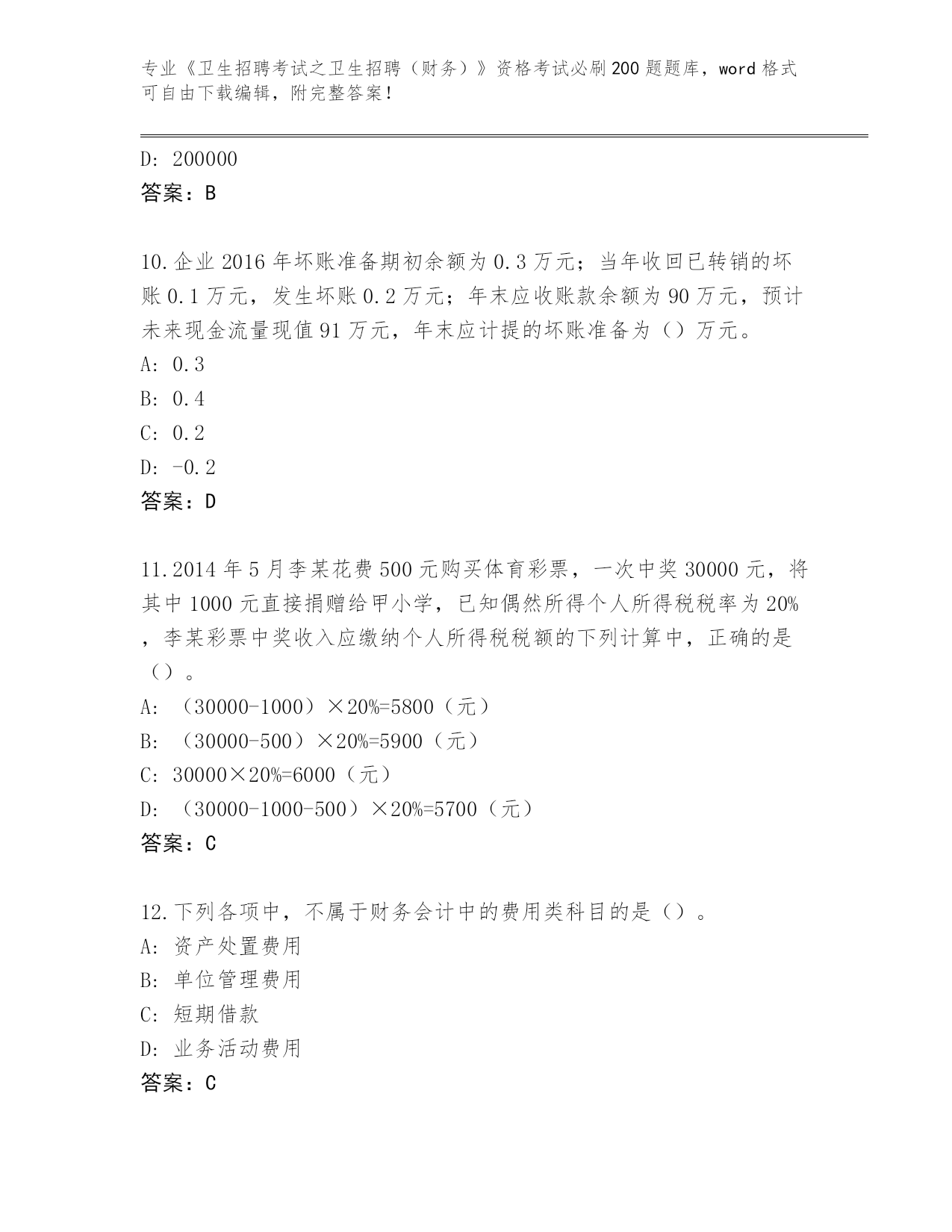 专业《卫生招聘考试之卫生招聘（财务）》资格考试必刷200题题库，word格式可自由下载编辑，附完整答案！

D: 200000
答案：B

10.企业2016年坏账准备期初余额为0.3万元；当年收回已转销的坏账0.1万元，发生坏账0.2万元；年末应收账款余额为90万元，预计未来现金流量现值91万元，年末应计提的坏账准备为（）万元。
A: 0.3
B: 0.4
C: 0.2
D: -0.2
答案：D

11.2014年5月李某花费500元购买体育彩票，一次中奖30000元，将其中1000元直接捐赠给甲小学，已知偶然所得个人所得税税率为20%，李某彩票中奖收入应缴纳个人所得税税额的下列计算中，正确的是（）。
A: （30000-1000）×20%=5800（元）
B: （30000-500）×20%=5900（元）
C: 30000×20%=6000（元）
D: （30000-1000-500）×20%=5700（元）
答案：C

12.下列各项中，不属于财务会计中的费用类科目的是（）。
A: 资产处置费用
B: 单位管理费用
C: 短期借款
D: 业务活动费用
答案：C